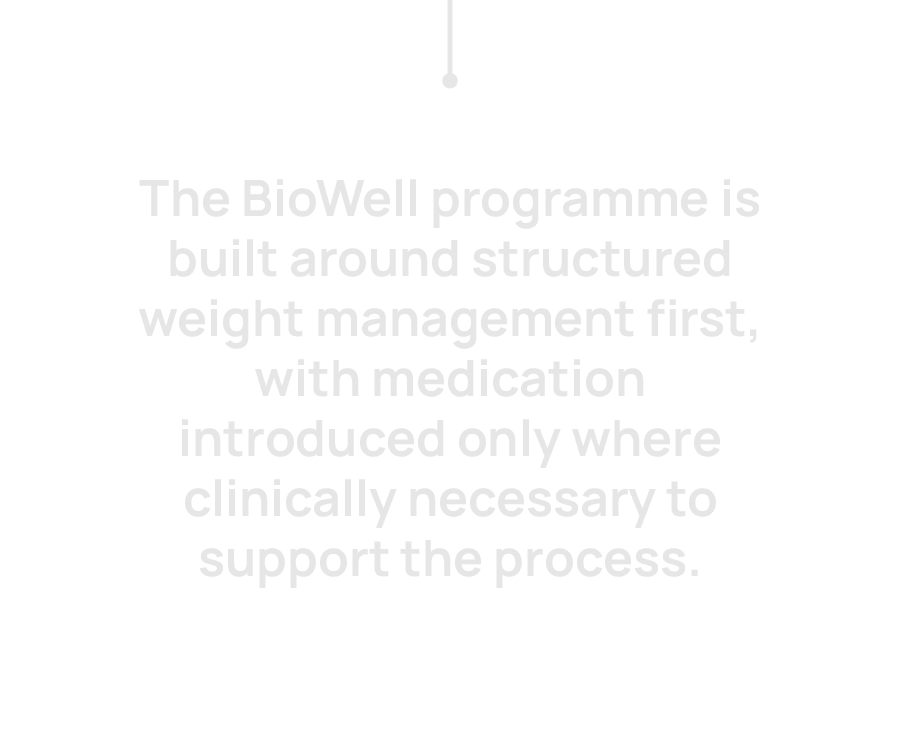 The BioWell programme is built around structured weight management first, with medication introduced only where clinically necessary to support the process.